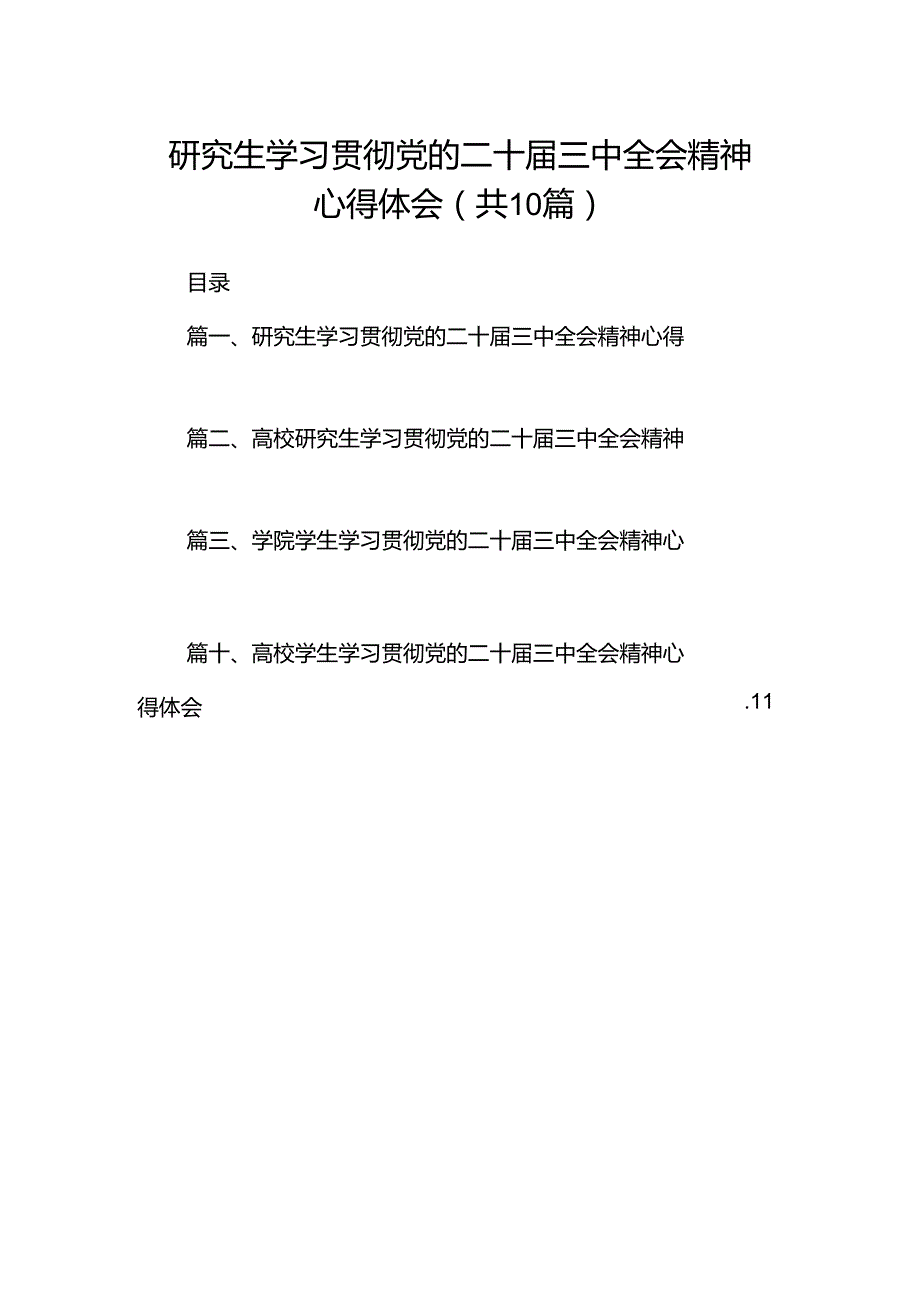 研究生学习贯彻党的二十届三中全会精神心得体会（共10篇）

目录

篇一、研究生学习贯彻党的二十届三中全会精神心得

篇二、高校研究生学习贯彻党的二十届三中全会精神

篇三、学院学生学习贯彻党的二十届三中全会精神心

篇十、高校学生学习贯彻党的二十届三中全会精神心得体会 .11